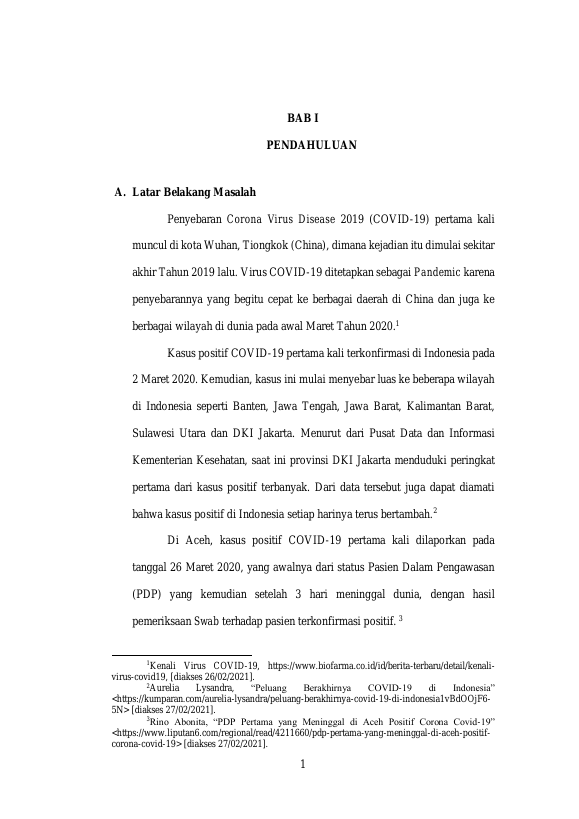 BAB I

PENDAHULUAN

A. Latar Belakang Masalah

Penyebaran Corona Virus Disease 2019 (COVID-19) pertama kali muncul di kota Wuhan, Tiongkok (China), dimana kejadian itu dimulai sekitar akhir Tahun 2019 lalu. Virus COVID-19 ditetapkan sebagai Pandemic karena penyebarannya yang begitu cepat ke berbagai daerah di China dan juga ke berbagai wilayah di dunia pada awal Maret Tahun 2020.$^1$

Kasus positif COVID-19 pertama kali terkonfirmasi di Indonesia pada 2 Maret 2020. Kemudian, kasus ini mulai menyebar luas ke beberapa wilayah di Indonesia seperti Banten, Jawa Tengah, Jawa Barat, Kalimantan Barat, Sulawesi Utara dan DKI Jakarta. Menurut dari Pusat Data dan Informasi Kementerian Kesehatan, saat ini provinsi DKI Jakarta menduduki peringkat pertama dari kasus positif terbanyak. Dari data tersebut juga dapat diamati bahwa kasus positif di Indonesia setiap harinya terus bertambah.$^2$

Di Aceh, kasus positif COVID-19 pertama kali dilaporkan pada tanggal 26 Maret 2020, yang awalnya dari status Pasien Dalam Pengawasan (PDP) yang kemudian setelah 3 hari meninggal dunia, dengan hasil pemeriksaan Swab terhadap pasien terkonfirmasi positif. $^3$

$^1$Kenali Virus COVID-19, https://www.biofarma.co.id/id/berita-terbaru/detail/kenali-virus-covid19, [diakses 26/02/2021].
$^2$Aurelia Lysandra, "Peluang Berakhirnya COVID-19 di Indonesia" <https://kumparan.com/aurelia-lysandra/peluang-berakhirnya-covid-19-di-indonesia1vBdOOjF6-5N> [diakses 27/02/2021].
$^3$Rino Abonita, "PDP Pertama yang Meninggal di Aceh Positif Corona Covid-19" <https://www.liputan6.com/regional/read/4211660/pdp-pertama-yang-meninggal-di-aceh-positif-corona-covid-19> [diakses 27/02/2021].

1